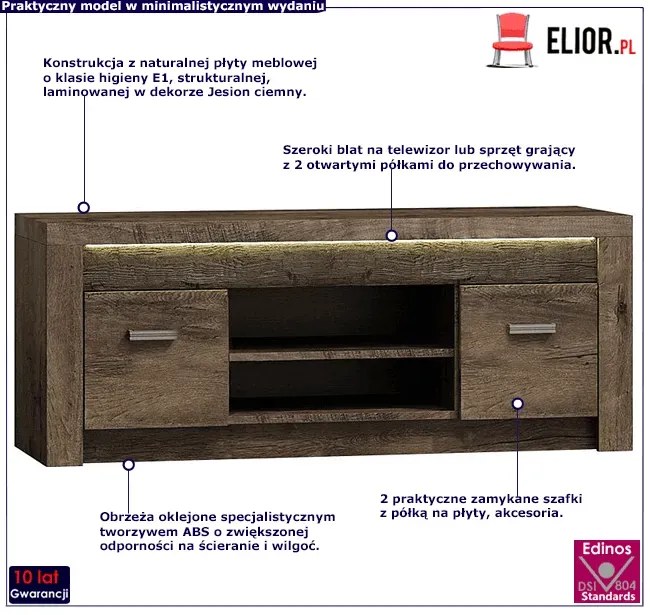 Praktyczny model w minimalistycznym wydaniu

ELIOR.PL

Konstrukcja z naturalnej płyty meblowej o klasie higieny E1, strukturalnej, laminowanej w dekorze Jesion ciemny.

Szeroki blat na telewizor lub sprzęt grający z 2 otwartymi półkami do przechowywania.

Obrzeża oklejone specjalistycznym tworzywem ABS o zwiększonej odporności na ścieranie i wilgoć.

2 praktyczne zamykane szafki z półką na płyty, akcesoria.

10 lat Gwarancji

Edinos DSI 804 Standards